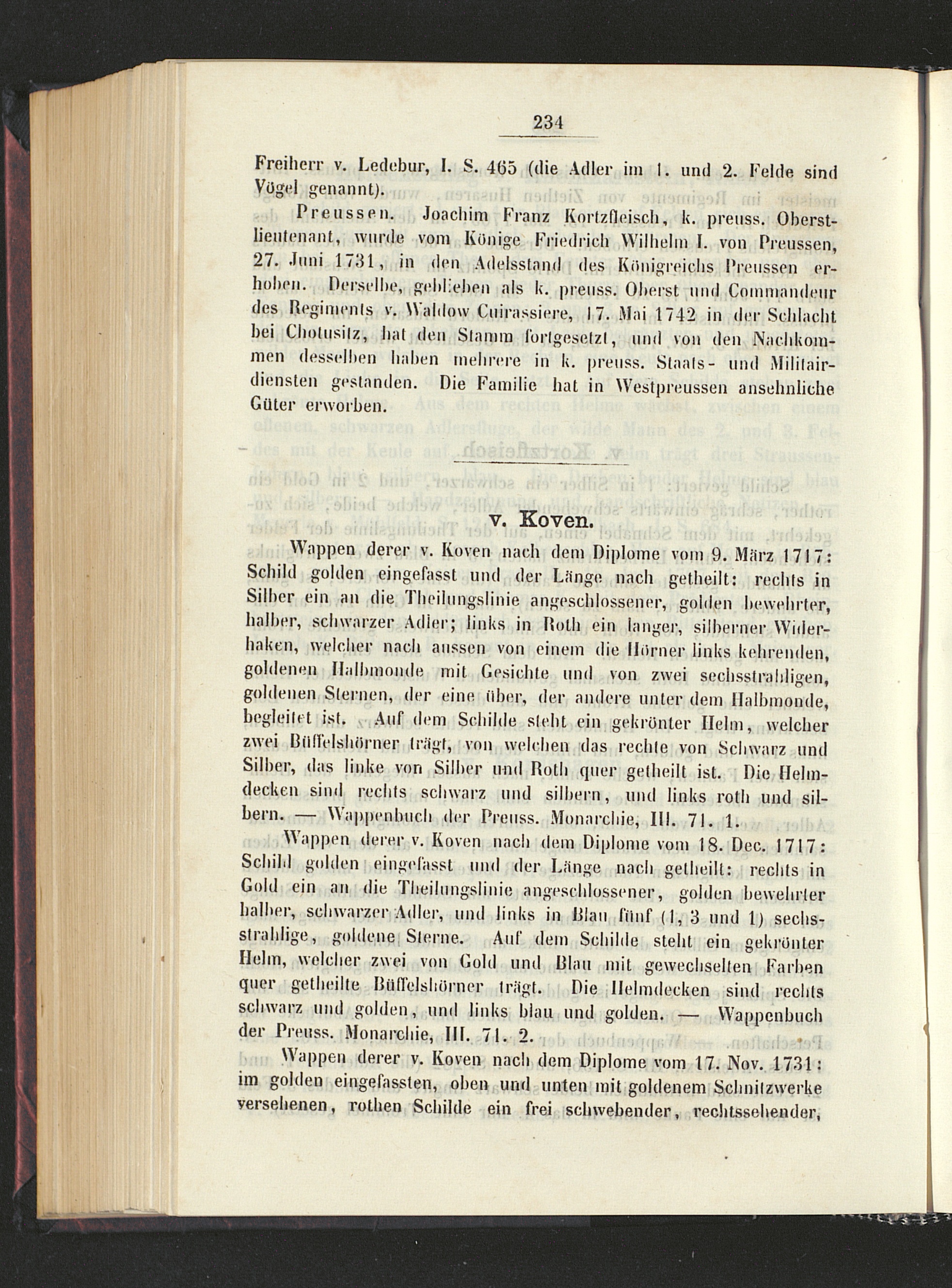 234

Freiherr v. Ledebur, I. S. 465 (die Adler im 1. und 2. Felde sind Vögel genannt).

Preussen. Joachim Franz Kortzfleisch, k. preuss. Oberstlieutenant, wurde vom Könige Friedrich Wilhelm I. von Preussen, 27. Juni 1731, in den Adelsstand des Königreichs Preussen erhoben. Derselbe, geblieben als k. preuss. Oberst und Commandeur des Regiments v. Waldow Cuirassiere, 17. Mai 1742 in der Schlacht bei Chotusitz, hat den Stamm fortgesetzt, und von den Nachkommen desselben haben mehrere in k. preuss. Staats- und Militairdiensten gestanden. Die Familie hat in Westpreussen ansehnliche Güter erworben.

v. Koven.

Wappen derer v. Koven nach dem Diplome vom 9. März 1717: Schild golden eingefasst und der Länge nach getheilt: rechts in Silber ein an die Theilungslinie angeschlossener, golden bewehrter, halber, schwarzer Adler; links in Roth ein langer, silberner Widerhaken, welcher nach aussen von einem die Hörner links kehrenden, goldenen Halbmonde mit Gesichte und von zwei sechsstrahligen, goldenen Sternen, der eine über, der andere unter dem Halbmonde, begleitet ist. Auf dem Schilde steht ein gekrönter Helm, welcher zwei Büffelshörner trägt, von welchen das rechte von Schwarz und Silber, das linke von Silber und Roth quer getheilt ist. Die Helmdecken sind rechts schwarz und silbern, und links roth und silbern. — Wappenbuch der Preuss. Monarchie, III. 71. 1.

Wappen derer v. Koven nach dem Diplome vom 18. Dec. 1717: Schild golden eingefasst und der Länge nach getheilt: rechts in Gold ein an die Theilungslinie angeschlossener, golden bewehrter halber, schwarzer Adler, und links in Blau fünf (1, 3 und 1) sechsstrahlige, goldene Sterne. Auf dem Schilde steht ein gekrönter Helm, welcher zwei von Gold und Blau mit gewechselten Farben quer getheilte Büffelshörner trägt. Die Helmdecken sind rechts schwarz und golden, und links blau und golden. — Wappenbuch der Preuss. Monarchie, III. 71. 2.

Wappen derer v. Koven nach dem Diplome vom 17. Nov. 1731: im golden eingefassten, oben und unten mit goldenem Schnitzwerke versehenen, rothen Schilde ein frei schwebender, rechtssehender,